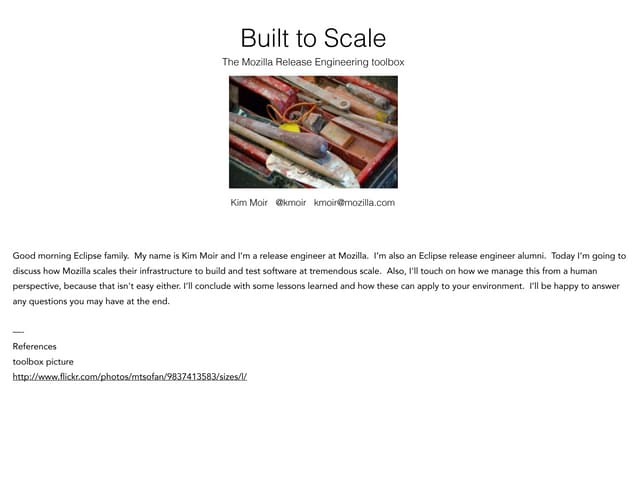 Built to Scale

The Mozilla Release Engineering toolbox

Kim Moir @kmoir kmoir@mozilla.com

Good morning Eclipse family. My name is Kim Moir and I'm a release engineer at Mozilla. I'm also an Eclipse release engineer alumni. Today I'm going to discuss how Mozilla scales their infrastructure to build and test software at tremendous scale. Also, I'll touch on how we manage this from a human perspective, because that isn't easy either. I'll conclude with some lessons learned and how these can apply to your environment. I'll be happy to answer any questions you may have at the end.

—
References
toolbox picture
http://www.flickr.com/photos/mtsofan/9837413583/sizes/l/